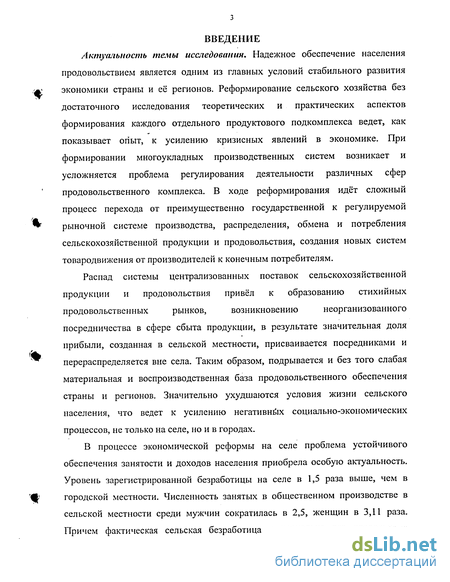 3

ВВЕДЕНИЕ

Актуальность темы исследования. Надежное обеспечение населения продовольствием является одним из главных условий стабильного развития экономики страны и её регионов. Реформирование сельского хозяйства без достаточного исследования теоретических и практических аспектов формирования каждого отдельного продуктового подкомплекса ведет, как показывает опыт, к усилению кризисных явлений в экономике. При формировании многоукладных производственных систем возникает и усложняется проблема регулирования деятельности различных сфер продовольственного комплекса. В ходе реформирования идёт сложный процесс перехода от преимущественно государственной к регулируемой рыночной системе производства, распределения, обмена и потребления сельскохозяйственной продукции и продовольствия, создания новых систем товародвижения от производителей к конечным потребителям.

Распад системы централизованных поставок сельскохозяйственной продукции и продовольствия привёл к образованию стихийных продовольственных рынков, возникновению неорганизованного посредничества в сфере сбыта продукции, в результате значительная доля прибыли, созданная в сельской местности, присваивается посредниками и перераспределяется вне села. Таким образом, подрывается и без того слабая материальная и воспроизводственная база продовольственного обеспечения страны и регионов. Значительно ухудшаются условия жизни сельского населения, что ведет к усилению негативных социально-экономических процессов, не только на селе, но и в городах.

В процессе экономической реформы на селе проблема устойчивого обеспечения занятости и доходов населения приобрела особую актуальность. Уровень зарегистрированной безработицы на селе в 1,5 раза выше, чем в городской местности. Численность занятых в общественном производстве в сельской местности среди мужчин сократилась в 2,5, женщин в 3,11 раза. Причем фактическая сельская безработица

dsLib.net
библиотека диссертаций